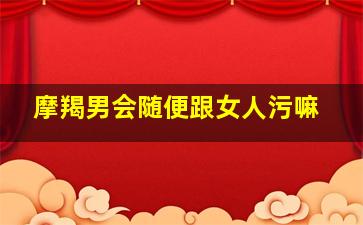 摩羯男会随便跟女人污嘛